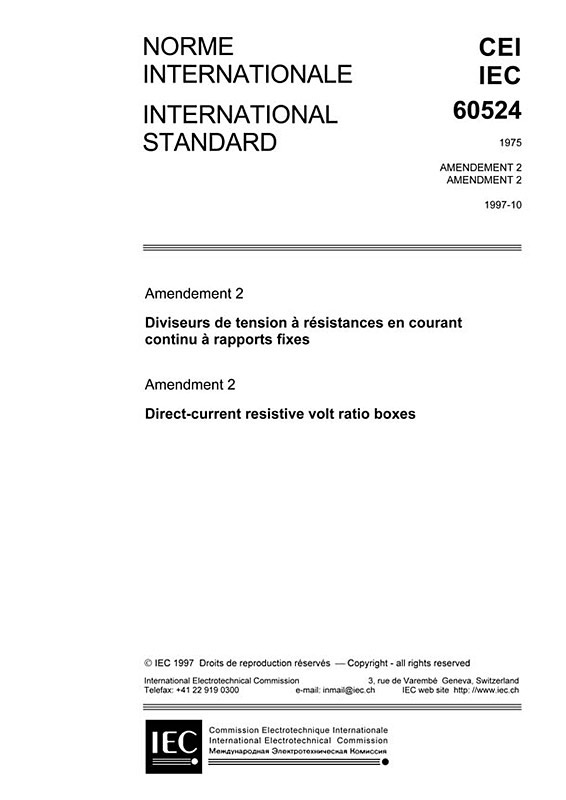 NORME INTERNATIONALE

INTERNATIONAL STANDARD

CEI
IEC
60524

1975

AMENDEMENT 2
AMENDMENT 2

1997-10

Amendement 2

Diviseurs de tension à résistances en courant continu à rapports fixes

Amendment 2

Direct-current resistive volt ratio boxes

© IEC 1997 Droits de reproduction réservés — Copyright - all rights reserved

International Electrotechnical Commission 3, rue de Varembé Geneva, Switzerland
Telefax: +41 22 919 0300 e-mail: inmail@iec.ch IEC web site http: //www.iec.ch

IEC

Commission Electrotechnique Internationale
International Electrotechnical Commission
Международная Электротехническая Комиссия